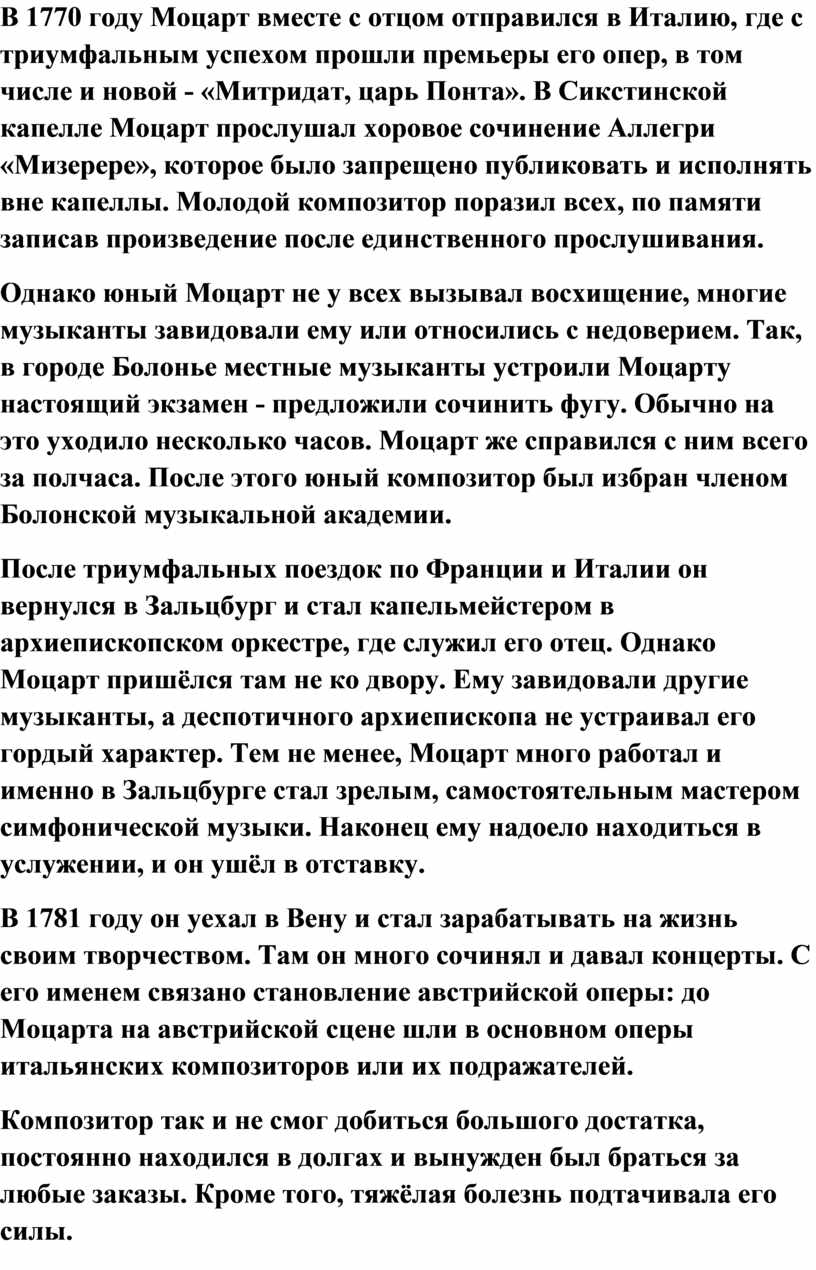 В 1770 году Моцарт вместе с отцом отправился в Италию, где с триумфальным успехом прошли премьеры его опер, в том числе и новой - «Митридат, царь Понта». В Сикстинской капелле Моцарт прослушал хоровое сочинение Аллегри «Мизерере», которое было запрещено публиковать и исполнять вне капеллы. Молодой композитор поразил всех, по памяти записав произведение после единственного прослушивания.

Однако юный Моцарт не у всех вызывал восхищение, многие музыканты завидовали ему или относились с недоверием. Так, в городе Болонье местные музыканты устроили Моцарту настоящий экзамен - предложили сочинить фугу. Обычно на это уходило несколько часов. Моцарт же справился с ним всего за полчаса. После этого юный композитор был избран членом Болонской музыкальной академии.

После триумфальных поездок по Франции и Италии он вернулся в Зальцбург и стал капельмейстером в архиепископском оркестре, где служил его отец. Однако Моцарт пришёлся там не ко двору. Ему завидовали другие музыканты, а деспотичного архиепископа не устраивал его гордый характер. Тем не менее, Моцарт много работал и именно в Зальцбурге стал зрелым, самостоятельным мастером симфонической музыки. Наконец ему надоело находиться в услужении, и он ушёл в отставку.

В 1781 году он уехал в Вену и стал зарабатывать на жизнь своим творчеством. Там он много сочинял и давал концерты. С его именем связано становление австрийской оперы: до Моцарта на австрийской сцене шли в основном оперы итальянских композиторов или их подражателей.

Композитор так и не смог добиться большого достатка, постоянно находился в долгах и вынужден был браться за любые заказы. Кроме того, тяжёлая болезнь подтачивала его силы.